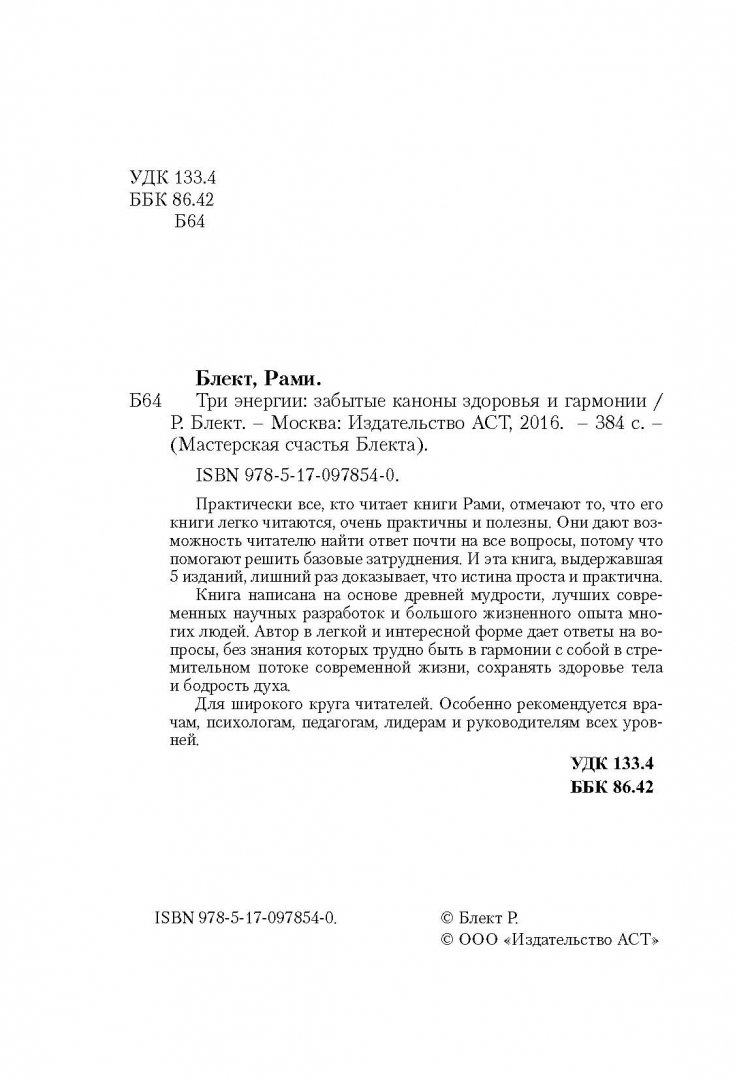 УДК 133.4
ББК 86.42
Б64

Блект, Рами.

Б64 Три энергии: забытые каноны здоровья и гармонии / Р. Блект. – Москва: Издательство АСТ, 2016. – 384 с. – (Мастерская счастья Блекта).

ISBN 978-5-17-097854-0.

Практически все, кто читает книги Рами, отмечают то, что его книги легко читаются, очень практичны и полезны. Они дают возможность читателю найти ответ почти на все вопросы, потому что помогают решить базовые затруднения. И эта книга, выдержавшая 5 изданий, лишний раз доказывает, что истина проста и практична.

Книга написана на основе древней мудрости, лучших современных научных разработок и большого жизненного опыта многих людей. Автор в легкой и интересной форме дает ответы на вопросы, без знания которых трудно быть в гармонии с собой в стремительном потоке современной жизни, сохранять здоровье тела и бодрость духа.

Для широкого круга читателей. Особенно рекомендуется врачам, психологам, педагогам, лидерам и руководителям всех уровней.

УДК 133.4
ББК 86.42

ISBN 978-5-17-097854-0.

© Блект Р.
© ООО «Издательство АСТ»